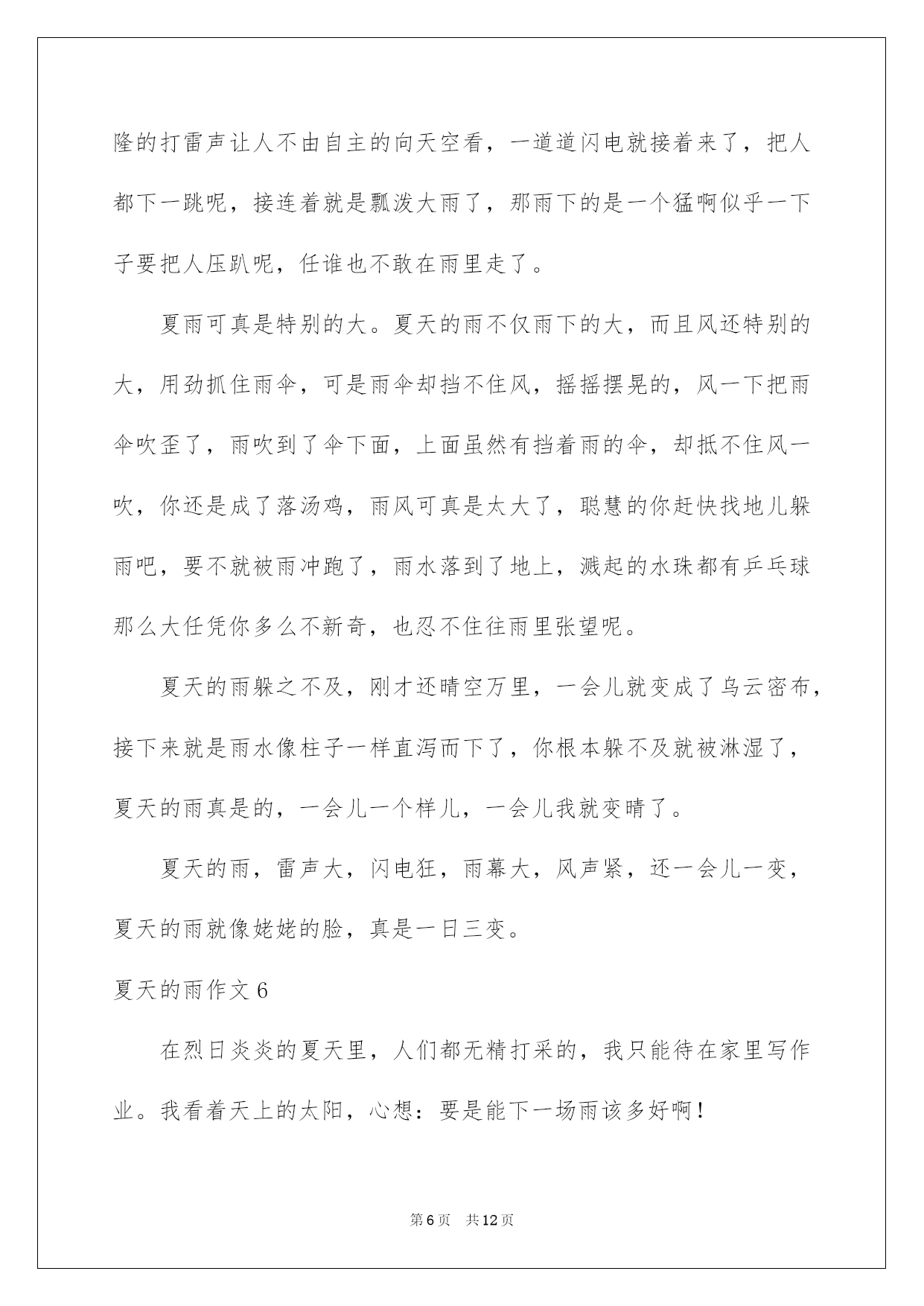 隆的打雷声让人不由自主的向天空看，一道道闪电就接着来了，把人都下一跳呢，接连着就是瓢泼大雨了，那雨下的是一个猛啊似乎一下子要把人压趴呢，任谁也不敢在雨里走了。

夏雨可真是特别的大。夏天的雨不仅雨下的大，而且风还特别的大，用劲抓住雨伞，可是雨伞却挡不住风，摇摇摆晃的，风一下把雨伞吹歪了，雨吹到了伞下面，上面虽然有挡着雨的伞，却抵不住风一吹，你还是成了落汤鸡，雨风可真是太大了，聪慧的你赶快找地儿躲雨吧，要不就被雨冲跑了，雨水落到了地上，溅起的水珠都有乒乓球那么大任凭你多么不新奇，也忍不住往雨里张望呢。

夏天的雨躲之不及，刚才还晴空万里，一会儿就变成了乌云密布，接下来就是雨水像柱子一样直泻而下了，你根本躲不及就被淋湿了，夏天的雨真是的，一会儿一个样儿，一会儿我就变晴了。

夏天的雨，雷声大，闪电狂，雨幕大，风声紧，还一会儿一变，夏天的雨就像姥姥的脸，真是一日三变。

夏天的雨作文 6

在烈日炎炎的夏天里，人们都无精打采的，我只能待在家里写作业。我看着天上的太阳，心想：要是能下一场雨该多好啊！

第 6 页 共 12 页